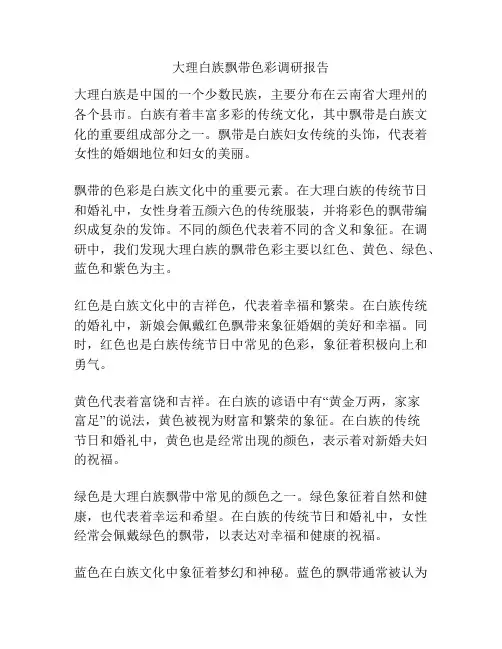 大理白族飘带色彩调研报告

大理白族是中国的一个少数民族，主要分布在云南省大理州的各个县市。白族有着丰富多彩的传统文化，其中飘带是白族文化的重要组成部分之一。飘带是白族妇女传统的头饰，代表着女性的婚姻地位和妇女的美丽。

飘带的色彩是白族文化中的重要元素。在大理白族的传统节日和婚礼中，女性身着五颜六色的传统服装，并将彩色的飘带编织成复杂的发饰。不同的颜色代表着不同的含义和象征。在调研中，我们发现大理白族的飘带色彩主要以红色、黄色、绿色、蓝色和紫色为主。

红色是白族文化中的吉祥色，代表着幸福和繁荣。在白族传统的婚礼中，新娘会佩戴红色飘带来象征婚姻的美好和幸福。同时，红色也是白族传统节日中常见的色彩，象征着积极向上和勇气。

黄色代表着富饶和吉祥。在白族的谚语中有“黄金万两，家家富足”的说法，黄色被视为财富和繁荣的象征。在白族的传统节日和婚礼中，黄色也是经常出现的颜色，表示着对新婚夫妇的祝福。

绿色是大理白族飘带中常见的颜色之一。绿色象征着自然和健康，也代表着幸运和希望。在白族的传统节日和婚礼中，女性经常会佩戴绿色的飘带，以表达对幸福和健康的祝福。

蓝色在白族文化中象征着梦幻和神秘。蓝色的飘带通常被认为